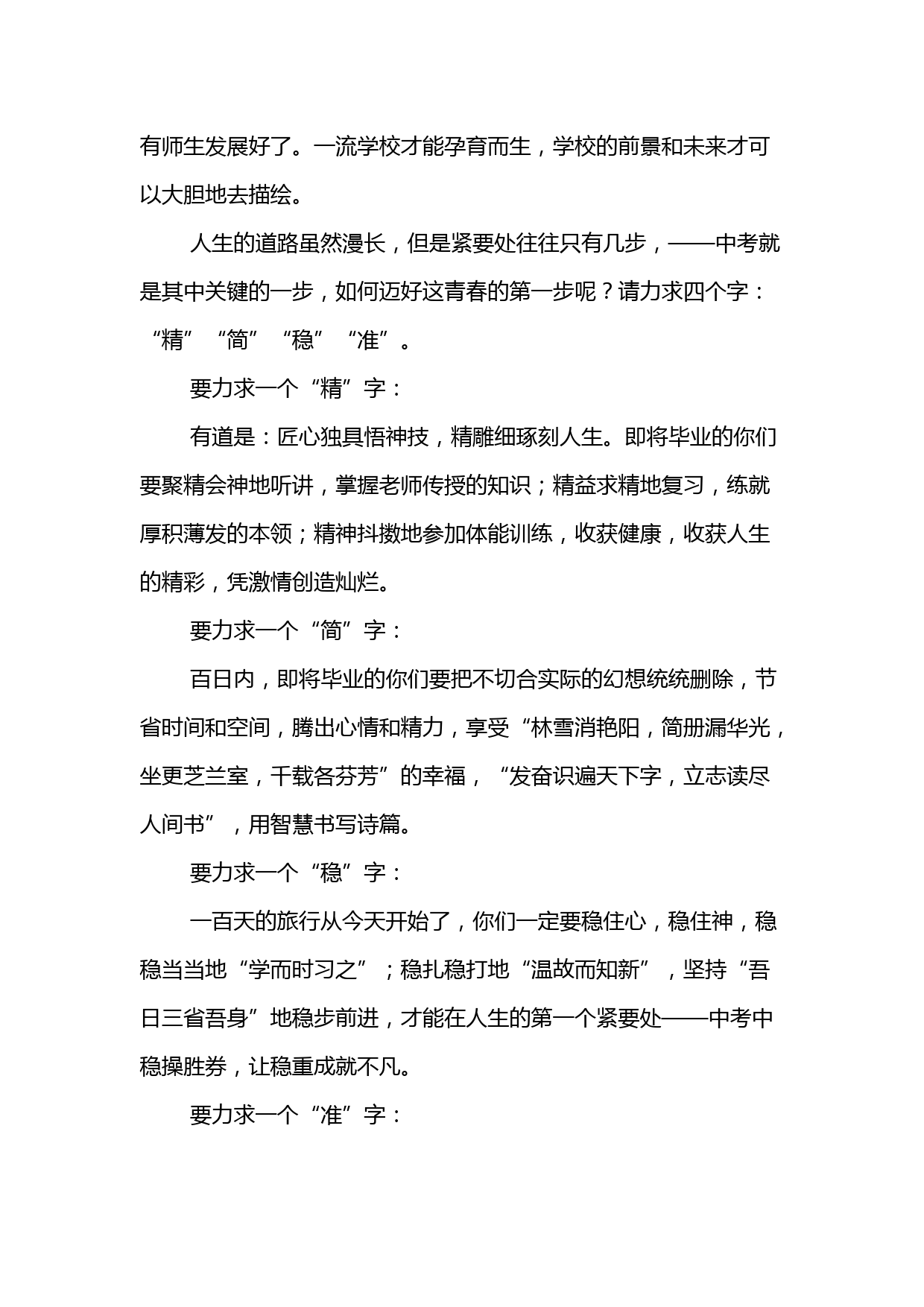 有师生发展好了。一流学校才能孕育而生，学校的前景和未来才可以大胆地去描绘。

人生的道路虽然漫长，但是紧要处往往只有几步，——中考就是其中关键的一步，如何迈好这青春的第一步呢？请力求四个字：“精”“简”“稳”“准”。

要力求一个“精”字：

有道是：匠心独具悟神技，精雕细琢刻人生。即将毕业的你们要聚精会神地听讲，掌握老师传授的知识；精益求精地复习，练就厚积薄发的本领；精神抖擞地参加体能训练，收获健康，收获人生的精彩，凭激情创造灿烂。

要力求一个“简”字：

百日内，即将毕业的你们要把不切合实际的幻想统统删除，节省时间和空间，腾出心情和精力，享受“林雪消艳阳，简册漏华光，坐更芝兰室，千载各芬芳”的幸福，“发奋识遍天下字，立志读尽人间书”，用智慧书写诗篇。

要力求一个“稳”字：

一百天的旅行从今天开始了，你们一定要稳住心，稳住神，稳稳当当地“学而时习之”；稳扎稳打地“温故而知新”，坚持“吾日三省吾身”地稳步前进，才能在人生的第一个紧要处——中考中稳操胜券，让稳重成就不凡。

要力求一个“准”字：